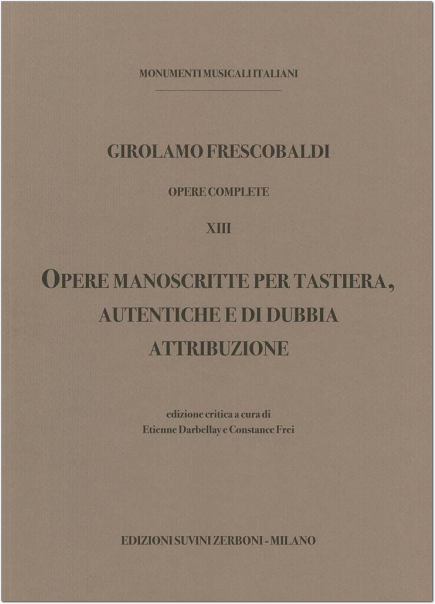 MONUMENTI MUSICALI ITALIANI

GIROLAMO FRESCOBALDI

OPERE COMPLETE

XIII

OPERE MANOSCRITTE PER TASTIERA, AUTENTICHE E DI DUBBIA ATTRIBUZIONE

edizione critica a cura di
Etienne Darbellay e Constance Frei

EDIZIONI SUVINI ZERBONI - MILANO